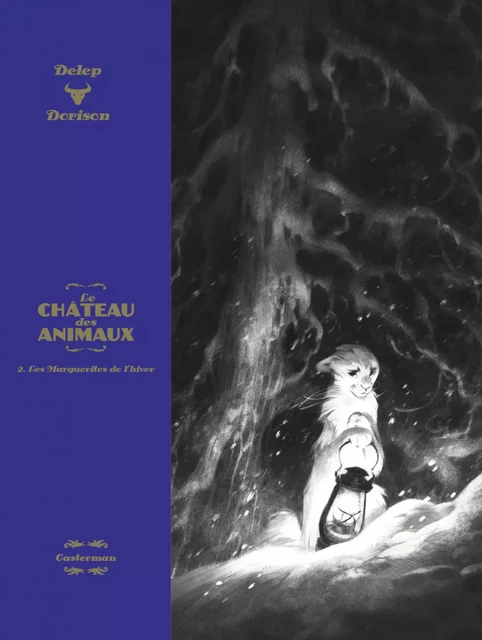 Delep

Dorison

Le
CHÂTEAU
des
ANIMAUX

2. Les Marguerites de l'hiver

Casterman